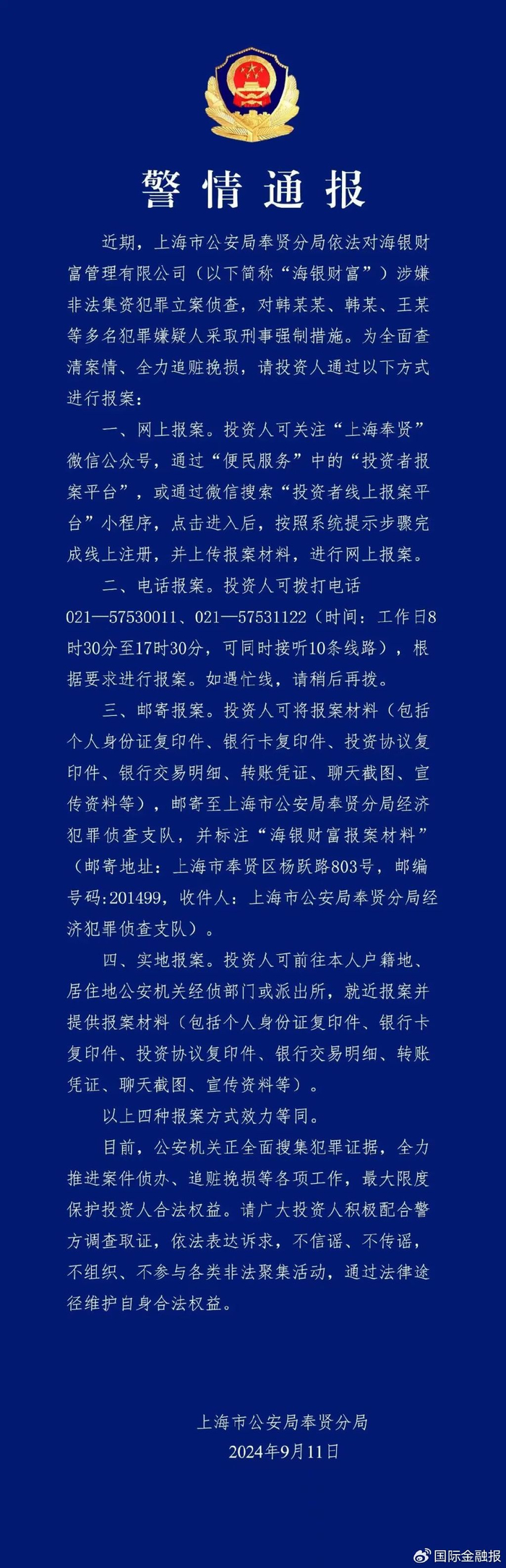 警情通报

近期，上海市公安局奉贤分局依法对海银财富管理有限公司（以下简称“海银财富”）涉嫌非法集资犯罪立案侦查，对韩某某、韩某、王某等多名犯罪嫌疑人采取刑事强制措施。为全面查清案情、全力追赃挽损，请投资人通过以下方式进行报案：

一、网上报案。投资人可关注“上海奉贤”微信公众号，通过“便民服务”中的“投资者报案平台”，或通过微信搜索“投资者线上报案平台”小程序，点击进入后，按照系统提示步骤完成线上注册，并上传报案材料，进行网上报案。

二、电话报案。投资人可拨打电话021—57530011、021—57531122（时间：工作日8时30分至17时30分，可同时接听10条线路），根据要求进行报案。如遇忙线，请稍后再拨。

三、邮寄报案。投资人可将报案材料（包括个人身份证复印件、银行卡复印件、投资协议复印件、银行交易明细、转账凭证、聊天截图、宣传资料等），邮寄至上海市公安局奉贤分局经济犯罪侦查支队，并标注“海银财富报案材料”（邮寄地址：上海市奉贤区杨跃路803号，邮编号码:201499，收件人：上海市公安局奉贤分局经济犯罪侦查支队）。

四、实地报案。投资人可前往本人户籍地、居住地公安机关经侦部门或派出所，就近报案并提供报案材料（包括个人身份证复印件、银行卡复印件、投资协议复印件、银行交易明细、转账凭证、聊天截图、宣传资料等）。

以上四种报案方式效力等同。

目前，公安机关正全面搜集犯罪证据，全力推进案件侦办、追赃挽损等各项工作，最大限度保护投资人合法权益。请广大投资人积极配合警方调查取证，依法表达诉求，不信谣、不传谣，不组织、不参与各类非法聚集活动，通过法律途径维护自身合法权益。

上海市公安局奉贤分局
2024年9月11日

国际金融报